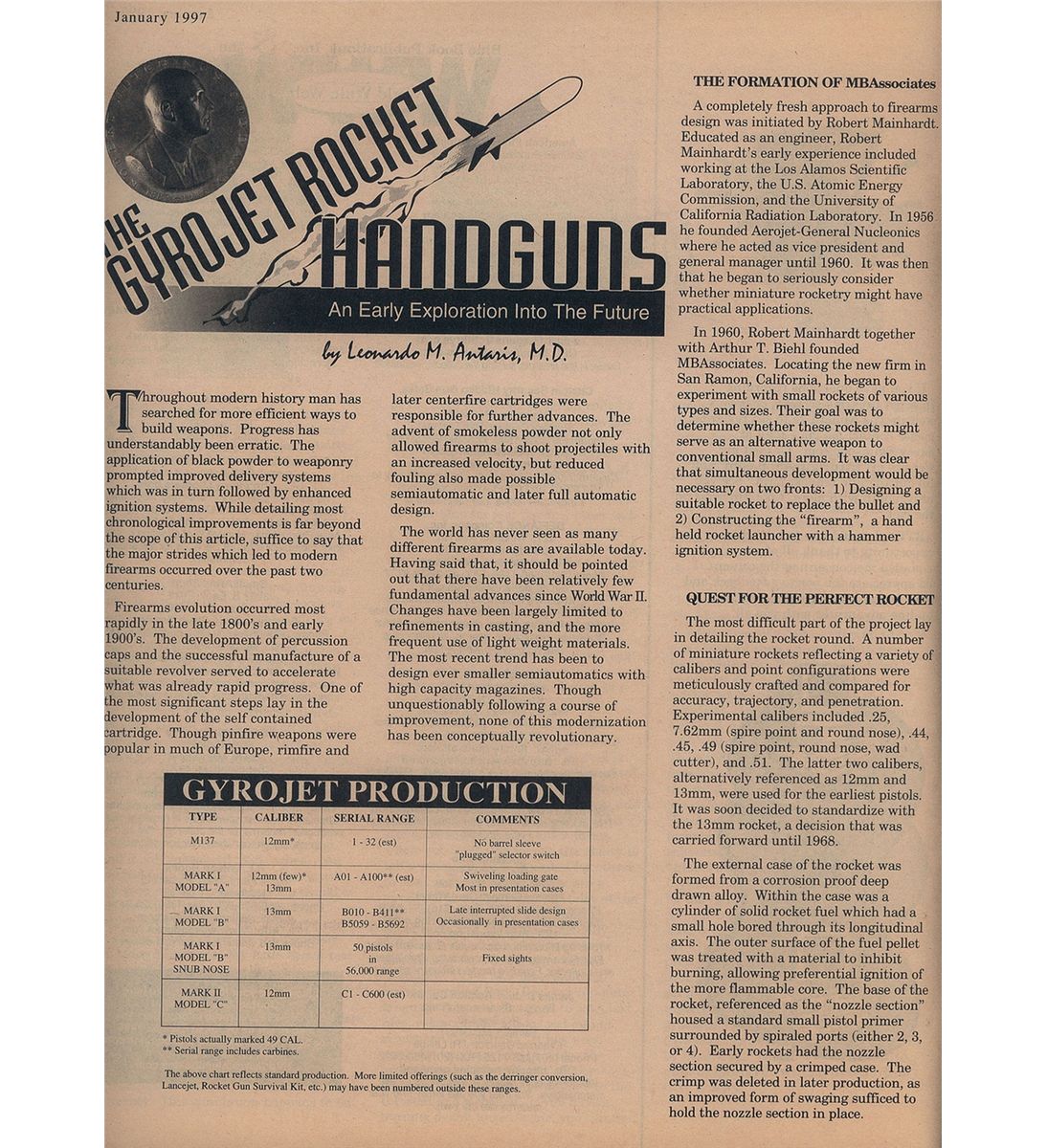 January 1997

THE GYROJET ROCKET HANDGUNS

An Early Exploration Into The Future

by Leonardo M. Antaris, M.D.

Throughout modern history man has searched for more efficient ways to build weapons. Progress has understandably been erratic. The application of black powder to weaponry prompted improved delivery systems which was in turn followed by enhanced ignition systems. While detailing most chronological improvements is far beyond the scope of this article, suffice to say that the major strides which led to modern firearms occurred over the past two centuries.

Firearms evolution occurred most rapidly in the late 1800's and early 1900's. The development of percussion caps and the successful manufacture of a suitable revolver served to accelerate what was already rapid progress. One of the most significant steps lay in the development of the self contained cartridge. Though pinfire weapons were popular in much of Europe, rimfire and later centerfire cartridges were responsible for further advances. The advent of smokeless powder not only allowed firearms to shoot projectiles with an increased velocity, but reduced fouling also made possible semiautomatic and later full automatic design.

The world has never seen as many different firearms as are available today. Having said that, it should be pointed out that there have been relatively few fundamental advances since World War II. Changes have been largely limited to refinements in casting, and the more frequent use of light weight materials. The most recent trend has been to design ever smaller semiautomatics with high capacity magazines. Though unquestionably following a course of improvement, none of this modernization has been conceptually revolutionary.

GYROJET PRODUCTION

| TYPE | CALIBER | SERIAL RANGE | COMMENTS |
|---|---|---|---|
| M137 | 12mm* | 1 - 32 (est) | No barrel sleeve "plugged" selector switch |
| MARK I MODEL "A" | 12mm (few)* 13mm | A01 - A100** (est) | Swiveling loading gate Most in presentation cases |
| MARK I MODEL "B" | 13mm | B010 - B411** B5059 - B5692 | Late interrupted slide design Occasionally in presentation cases |
| MARK I MODEL "B" SNUB NOSE | 13mm | 50 pistols in 56,000 range | Fixed sights |
| MARK II MODEL "C" | 12mm | C1 - C600 (est) | |

* Pistols actually marked 49 CAL.
** Serial range includes carbines.

The above chart reflects standard production. More limited offerings (such as the derringer conversion, Lancejet, Rocket Gun Survival Kit, etc.) may have been numbered outside these ranges.

THE FORMATION OF MBAssociates

A completely fresh approach to firearms design was initiated by Robert Mainhardt. Educated as an engineer, Robert Mainhardt's early experience included working at the Los Alamos Scientific Laboratory, the U.S. Atomic Energy Commission, and the University of California Radiation Laboratory. In 1956 he founded Aerojet-General Nucleonics where he acted as vice president and general manager until 1960. It was then that he began to seriously consider whether miniature rocketry might have practical applications.

In 1960, Robert Mainhardt together with Arthur T. Biehl founded MBAssociates. Locating the new firm in San Ramon, California, he began to experiment with small rockets of various types and sizes. Their goal was to determine whether these rockets might serve as an alternative weapon to conventional small arms. It was clear that simultaneous development would be necessary on two fronts: 1) Designing a suitable rocket to replace the bullet and 2) Constructing the "firearm", a hand held rocket launcher with a hammer ignition system.

QUEST FOR THE PERFECT ROCKET

The most difficult part of the project lay in detailing the rocket round. A number of miniature rockets reflecting a variety of calibers and point configurations were meticulously crafted and compared for accuracy, trajectory, and penetration. Experimental calibers included .25, 7.62mm (spire point and round nose), .44, .45, .49 (spire point, round nose, wad cutter), and .51. The latter two calibers, alternatively referenced as 12mm and 13mm, were used for the earliest pistols. It was soon decided to standardize with the 13mm rocket, a decision that was carried forward until 1968.

The external case of the rocket was formed from a corrosion proof deep drawn alloy. Within the case was a cylinder of solid rocket fuel which had a small hole bored through its longitudinal axis. The outer surface of the fuel pellet was treated with a material to inhibit burning, allowing preferential ignition of the more flammable core. The base of the rocket, referenced as the "nozzle section" housed a standard small pistol primer surrounded by spiraled ports (either 2, 3, or 4). Early rockets had the nozzle section secured by a crimped case. The crimp was deleted in later production, as an improved form of swaging sufficed to hold the nozzle section in place.